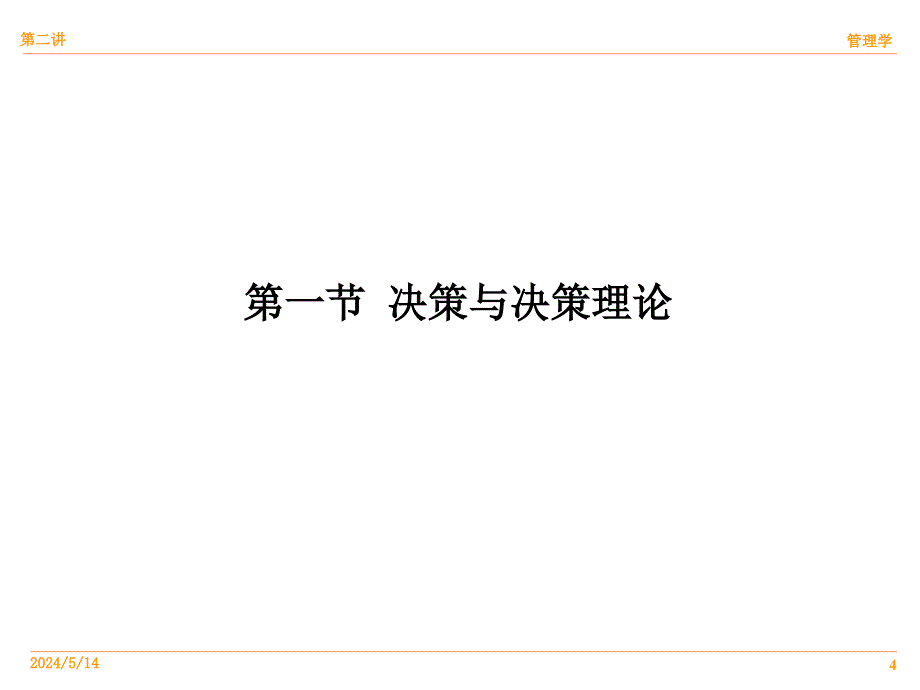 第二讲

管理学

第一节 决策与决策理论

2024/5/14

4